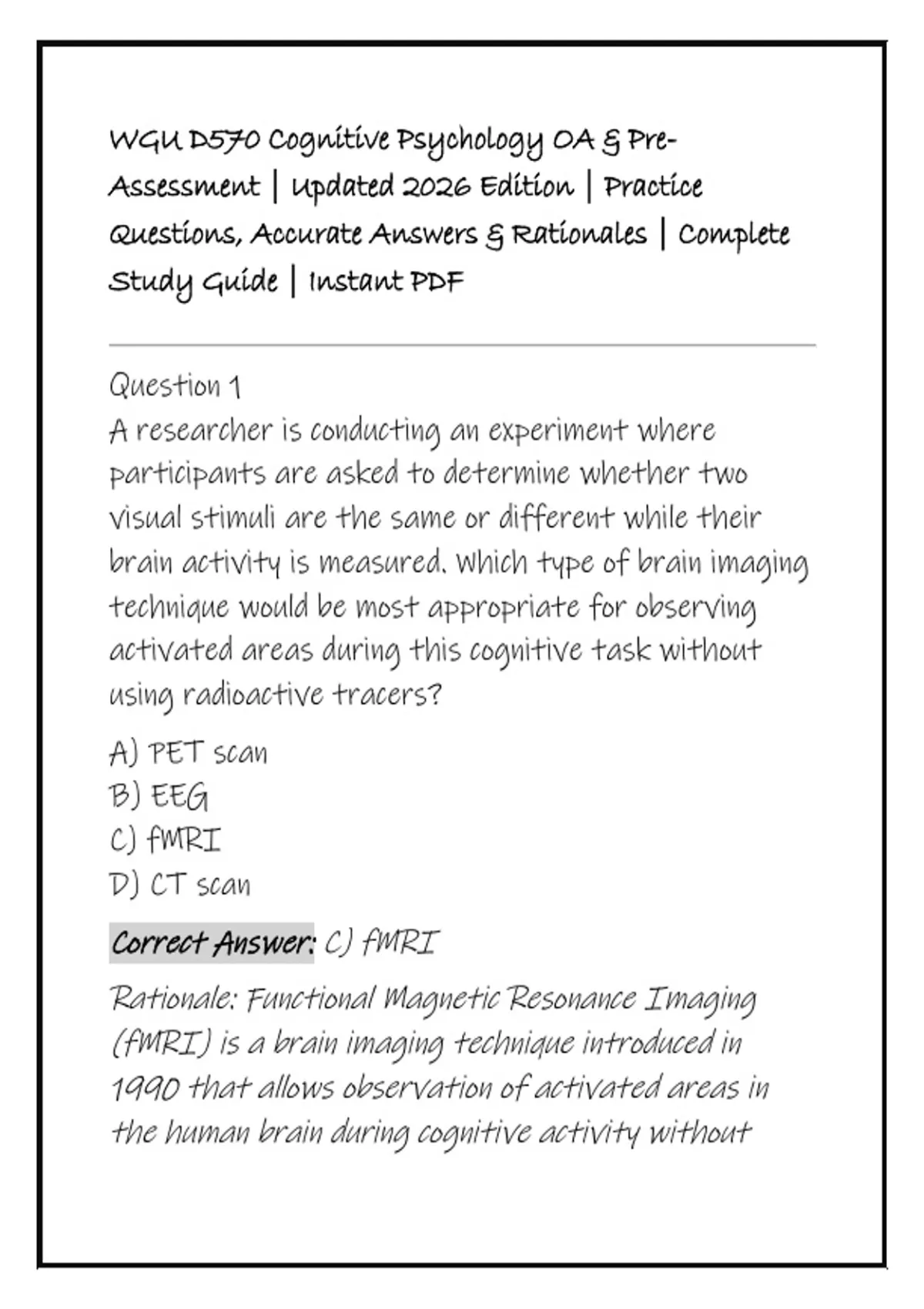 WGU D570 Cognitive Psychology OA & Pre-Assessment | Updated 2026 Edition | Practice Questions, Accurate Answers & Rationales | Complete Study Guide | Instant PDF

Question 1
A researcher is conducting an experiment where participants are asked to determine whether two visual stimuli are the same or different while their brain activity is measured. Which type of brain imaging technique would be most appropriate for observing activated areas during this cognitive task without using radioactive tracers?

A) PET scan
B) EEG
C) fMRI
D) CT scan

Correct Answer: C) fMRI

Rationale: Functional Magnetic Resonance Imaging (fMRI) is a brain imaging technique introduced in 1990 that allows observation of activated areas in the human brain during cognitive activity without